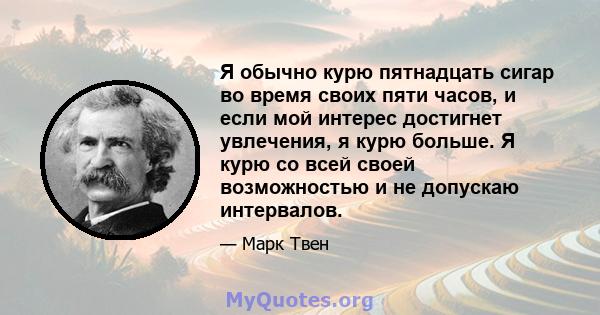 Я обычно курю пятнадцать сигар во время своих пяти часов, и если мой интерес достигнет увлечения, я курю больше. Я курю со всей своей возможностью и не допускаю интервалов.

— Марк Твен

MyQuotes.org